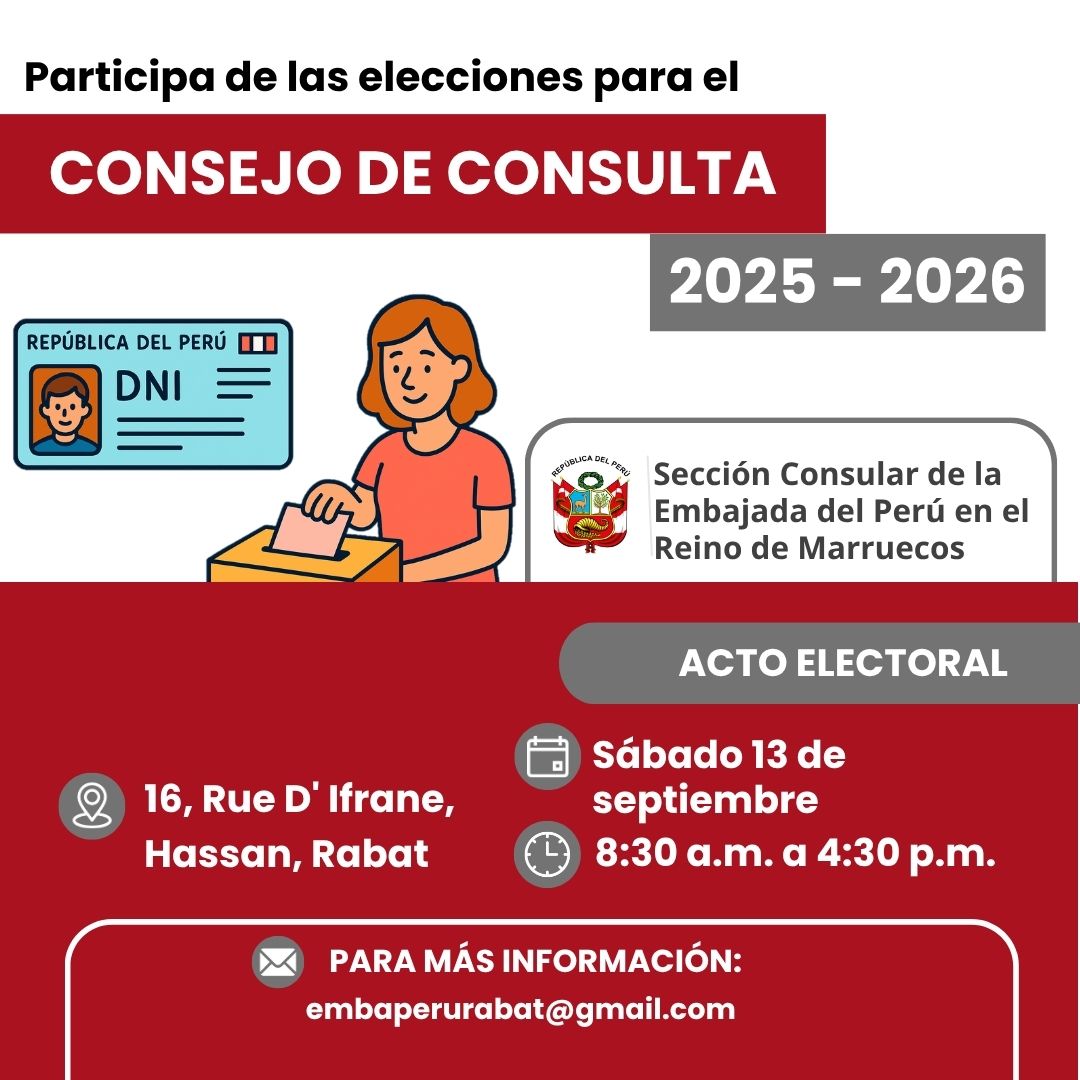 Participa de las elecciones para el

CONSEJO DE CONSULTA

2025 - 2026

REPÚBLICA DEL PERÚ

DNI

REPÚBLICA DEL PERÚ

Sección Consular de la Embajada del Perú en el Reino de Marruecos

ACTO ELECTORAL

16, Rue D' Ifrane, Hassan, Rabat

Sábado 13 de septiembre

8:30 a.m. a 4:30 p.m.

PARA MÁS INFORMACIÓN:
embaperurabat@gmail.com